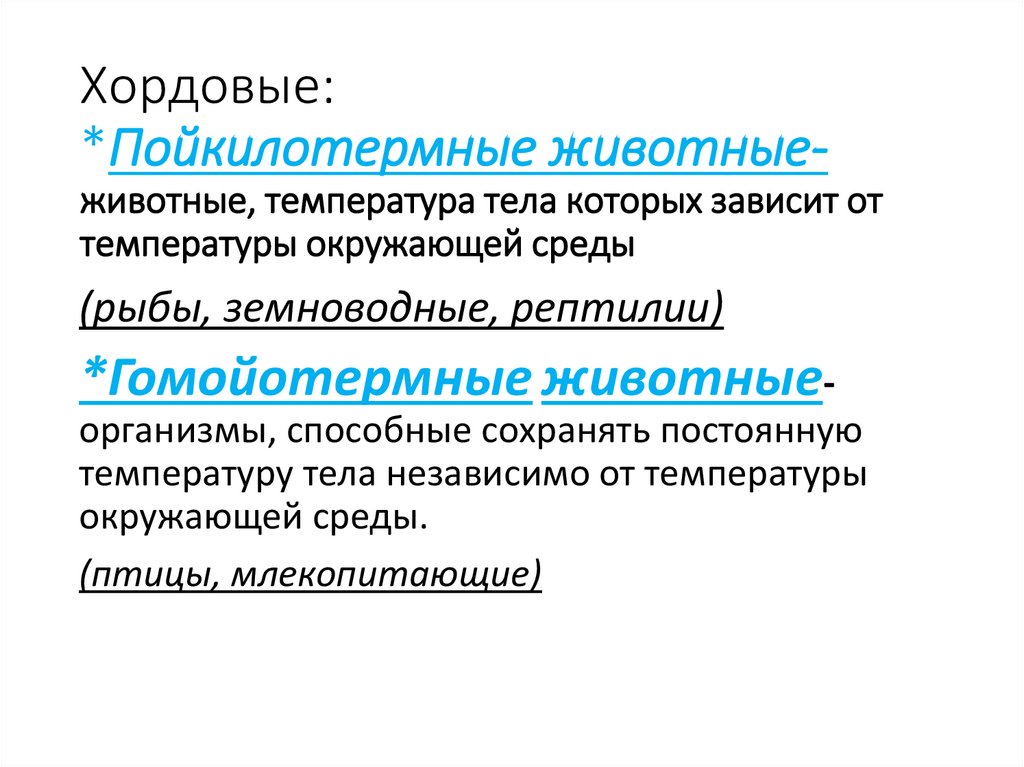 Хордовые:
*Пойкилотермные животные- животные, температура тела которых зависит от температуры окружающей среды

(рыбы, земноводные, рептилии)

*Гомойотермные животные- организмы, способные сохранять постоянную температуру тела независимо от температуры окружающей среды.

(птицы, млекопитающие)